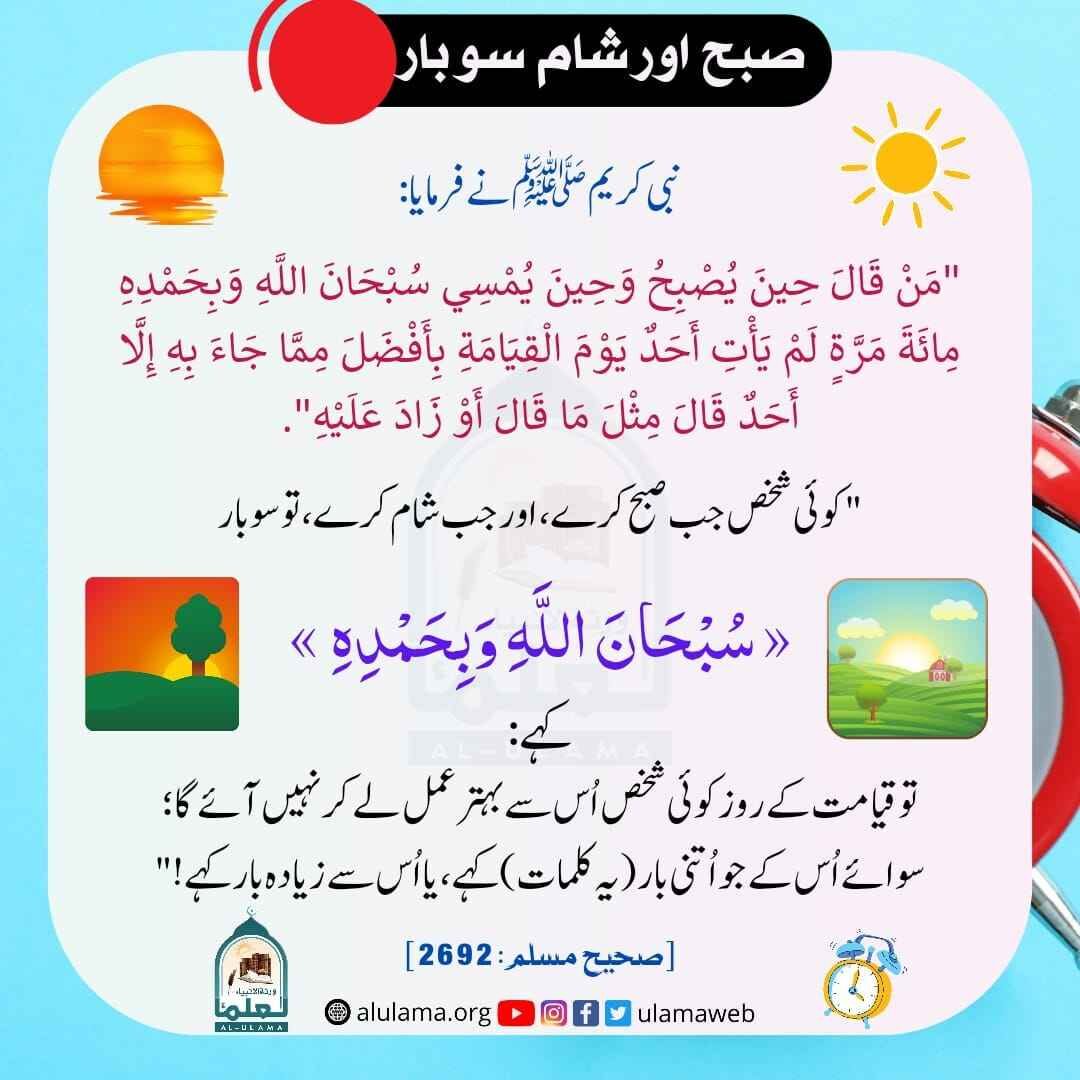 صبح اور شام سو بار

نبی کریم ﷺ نے فرمایا:

"مَنْ قَالَ حِينَ يُصْبِحُ وَحِينَ يُمْسِي سُبْحَانَ اللَّهِ وَبِحَمْدِهِ مِائَةَ مَرَّةٍ لَمْ يَأْتِ أَحَدٌ يَوْمَ الْقِيَامَةِ بِأَفْضَلَ مِمَّا جَاءَ بِهِ إِلَّا أَحَدٌ قَالَ مِثْلَ مَا قَالَ أَوْ زَادَ عَلَيْهِ".

"کوئی شخص جب صبح کرے، اور جب شام کرے، تو سو بار

« سُبْحَانَ اللَّهِ وَبِحَمْدِهِ »

کہے:

تو قیامت کے روز کوئی شخص اُس سے بہتر عمل لے کر نہیں آئے گا؛ سوائے اُس کے جو اُتنی بار (یہ کلمات) کہے، یا اُس سے زیادہ بار کہے!"

[صحیح مسلم: 2692]

AL-ULAMA

alulama.org ulamaweb